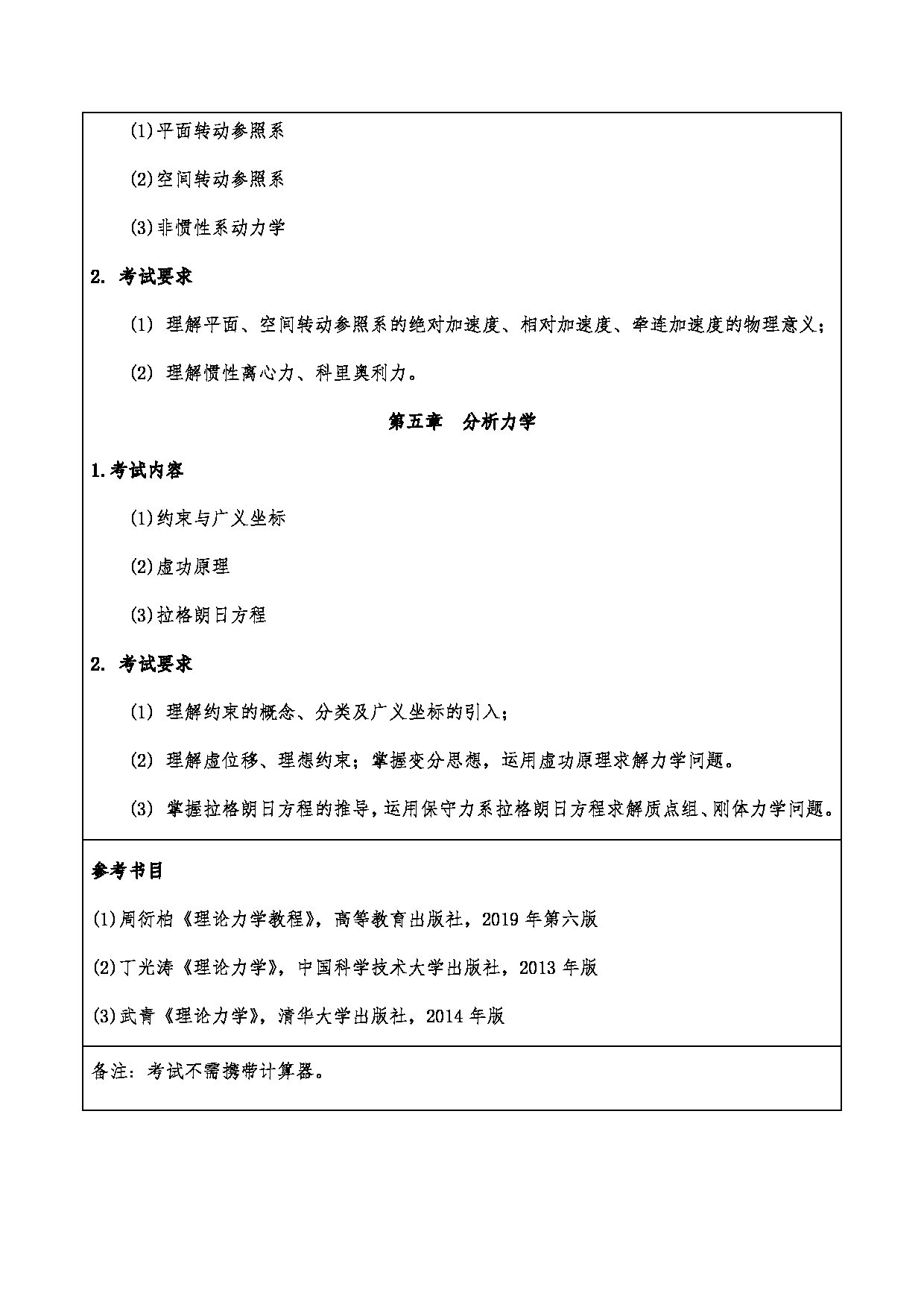 (1)平面转动参照系

(2)空间转动参照系

(3)非惯性系动力学

2. 考试要求

(1) 理解平面、空间转动参照系的绝对加速度、相对加速度、牵连加速度的物理意义；

(2) 理解惯性离心力、科里奥利力。

第五章 分析力学

1.考试内容

(1)约束与广义坐标

(2)虚功原理

(3)拉格朗日方程

2. 考试要求

(1) 理解约束的概念、分类及广义坐标的引入；

(2) 理解虚位移、理想约束；掌握变分思想，运用虚功原理求解力学问题。

(3) 掌握拉格朗日方程的推导，运用保守力系拉格朗日方程求解质点组、刚体力学问题。

参考书目

(1)周衍柏《理论力学教程》，高等教育出版社，2019 年第六版

(2)丁光涛《理论力学》，中国科学技术大学出版社，2013 年版

(3)武青《理论力学》，清华大学出版社，2014 年版

备注：考试不需携带计算器。